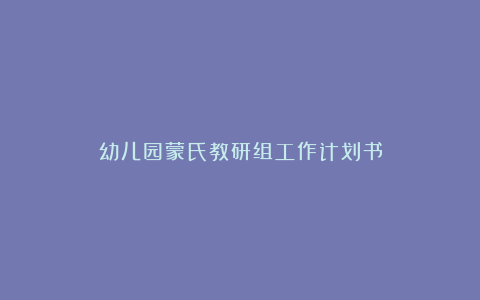 幼儿园蒙氏教研组工作计划书